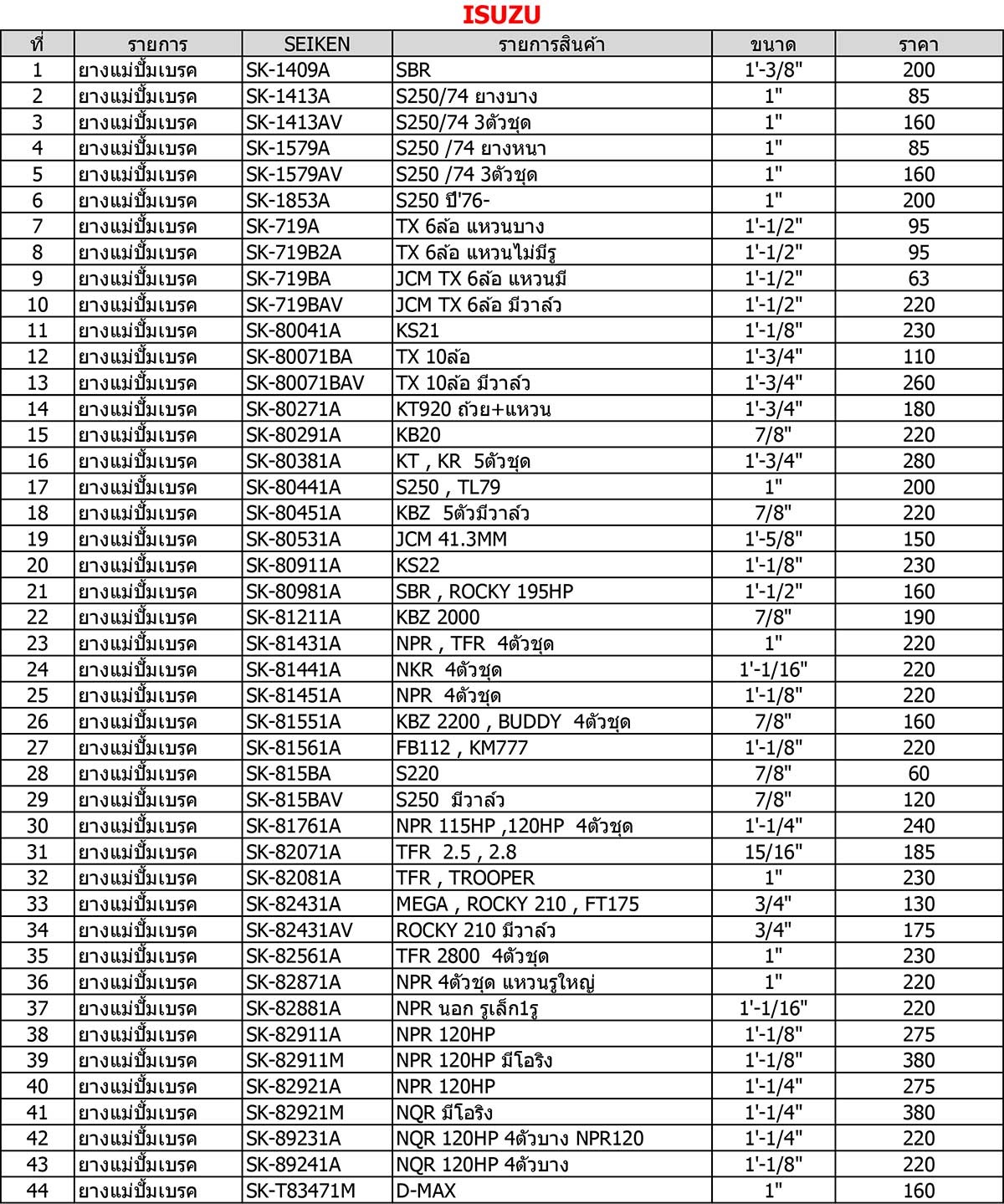 ISUZU

| ที่ | รายการ | SEIKEN | รายการสินค้า | ขนาด | ราคา |
|---|---|---|---|---|---|
| 1 | ยางแม่ปั๊มเบรค | SK-1409A | SBR | 1'-3/8" | 200 |
| 2 | ยางแม่ปั๊มเบรค | SK-1413A | S250/74 ยางบาง | 1" | 85 |
| 3 | ยางแม่ปั๊มเบรค | SK-1413AV | S250/74 3ตัวชุด | 1" | 160 |
| 4 | ยางแม่ปั๊มเบรค | SK-1579A | S250 /74 ยางหนา | 1" | 85 |
| 5 | ยางแม่ปั๊มเบรค | SK-1579AV | S250 /74 3ตัวชุด | 1" | 160 |
| 6 | ยางแม่ปั๊มเบรค | SK-1853A | S250 ปี'76- | 1" | 200 |
| 7 | ยางแม่ปั๊มเบรค | SK-719A | TX 6ล้อ แหวนบาง | 1'-1/2" | 95 |
| 8 | ยางแม่ปั๊มเบรค | SK-719B2A | TX 6ล้อ แหวนไม่มีรู | 1'-1/2" | 95 |
| 9 | ยางแม่ปั๊มเบรค | SK-719BA | JCM TX 6ล้อ แหวนมี | 1'-1/2" | 63 |
| 10 | ยางแม่ปั๊มเบรค | SK-719BAV | JCM TX 6ล้อ มีวาล์ว | 1'-1/2" | 220 |
| 11 | ยางแม่ปั๊มเบรค | SK-80041A | KS21 | 1'-1/8" | 230 |
| 12 | ยางแม่ปั๊มเบรค | SK-80071BA | TX 10ล้อ | 1'-3/4" | 110 |
| 13 | ยางแม่ปั๊มเบรค | SK-80071BAV | TX 10ล้อ มีวาล์ว | 1'-3/4" | 260 |
| 14 | ยางแม่ปั๊มเบรค | SK-80271A | KT920 ถ้วย+แหวน | 1'-3/4" | 180 |
| 15 | ยางแม่ปั๊มเบรค | SK-80291A | KB20 | 7/8" | 220 |
| 16 | ยางแม่ปั๊มเบรค | SK-80381A | KT , KR 5ตัวชุด | 1'-3/4" | 280 |
| 17 | ยางแม่ปั๊มเบรค | SK-80441A | S250 , TL79 | 1" | 200 |
| 18 | ยางแม่ปั๊มเบรค | SK-80451A | KBZ 5ตัวมีวาล์ว | 7/8" | 220 |
| 19 | ยางแม่ปั๊มเบรค | SK-80531A | JCM 41.3MM | 1'-5/8" | 150 |
| 20 | ยางแม่ปั๊มเบรค | SK-80911A | KS22 | 1'-1/8" | 230 |
| 21 | ยางแม่ปั๊มเบรค | SK-80981A | SBR , ROCKY 195HP | 1'-1/2" | 160 |
| 22 | ยางแม่ปั๊มเบรค | SK-81211A | KBZ 2000 | 7/8" | 190 |
| 23 | ยางแม่ปั๊มเบรค | SK-81431A | NPR , TFR 4ตัวชุด | 1" | 220 |
| 24 | ยางแม่ปั๊มเบรค | SK-81441A | NKR 4ตัวชุด | 1'-1/16" | 220 |
| 25 | ยางแม่ปั๊มเบรค | SK-81451A | NPR 4ตัวชุด | 1'-1/8" | 220 |
| 26 | ยางแม่ปั๊มเบรค | SK-81551A | KBZ 2200 , BUDDY 4ตัวชุด | 7/8" | 160 |
| 27 | ยางแม่ปั๊มเบรค | SK-81561A | FB112 , KM777 | 1'-1/8" | 220 |
| 28 | ยางแม่ปั๊มเบรค | SK-815BA | S220 | 7/8" | 60 |
| 29 | ยางแม่ปั๊มเบรค | SK-815BAV | S250 มีวาล์ว | 7/8" | 120 |
| 30 | ยางแม่ปั๊มเบรค | SK-81761A | NPR 115HP ,120HP 4ตัวชุด | 1'-1/4" | 240 |
| 31 | ยางแม่ปั๊มเบรค | SK-82071A | TFR 2.5 , 2.8 | 15/16" | 185 |
| 32 | ยางแม่ปั๊มเบรค | SK-82081A | TFR , TROOPER | 1" | 230 |
| 33 | ยางแม่ปั๊มเบรค | SK-82431A | MEGA , ROCKY 210 , FT175 | 3/4" | 130 |
| 34 | ยางแม่ปั๊มเบรค | SK-82431AV | ROCKY 210 มีวาล์ว | 3/4" | 175 |
| 35 | ยางแม่ปั๊มเบรค | SK-82561A | TFR 2800 4ตัวชุด | 1" | 230 |
| 36 | ยางแม่ปั๊มเบรค | SK-82871A | NPR 4ตัวชุด แหวนรูใหญ่ | 1" | 220 |
| 37 | ยางแม่ปั๊มเบรค | SK-82881A | NPR นอก รูเล็ก1รู | 1'-1/16" | 220 |
| 38 | ยางแม่ปั๊มเบรค | SK-82911A | NPR 120HP | 1'-1/8" | 275 |
| 39 | ยางแม่ปั๊มเบรค | SK-82911M | NPR 120HP มีโอริง | 1'-1/8" | 380 |
| 40 | ยางแม่ปั๊มเบรค | SK-82921A | NPR 120HP | 1'-1/4" | 275 |
| 41 | ยางแม่ปั๊มเบรค | SK-82921M | NQR มีโอริง | 1'-1/4" | 380 |
| 42 | ยางแม่ปั๊มเบรค | SK-89231A | NQR 120HP 4ตัวบาง NPR120 | 1'-1/4" | 220 |
| 43 | ยางแม่ปั๊มเบรค | SK-89241A | NQR 120HP 4ตัวบาง | 1'-1/8" | 220 |
| 44 | ยางแม่ปั๊มเบรค | SK-T83471M | D-MAX | 1" | 160 |